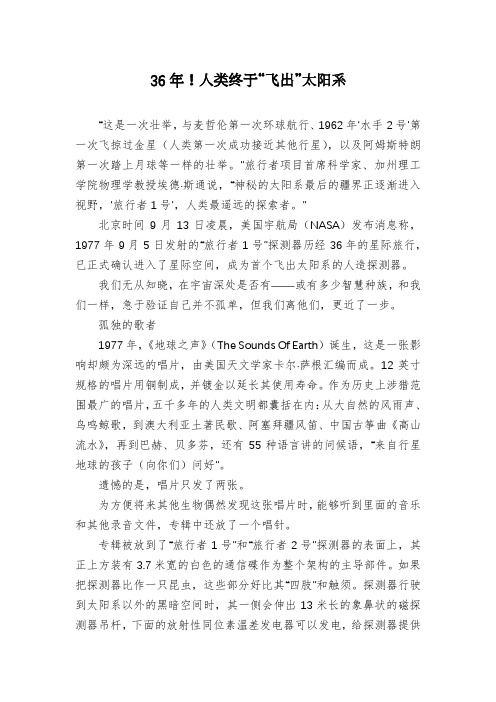 36年！人类终于“飞出”太阳系

“这是一次壮举，与麦哲伦第一次环球航行、1962年‘水手2号’第一次飞掠过金星（人类第一次成功接近其他行星），以及阿姆斯特朗第一次踏上月球等一样的壮举。”旅行者项目首席科学家、加州理工学院物理学教授埃德·斯通说，“神秘的太阳系最后的疆界正逐渐进入视野，‘旅行者1号’，人类最遥远的探索者。”

北京时间9月13日凌晨，美国宇航局（NASA）发布消息称，1977年9月5日发射的“旅行者1号”探测器历经36年的星际旅行，已正式确认进入了星际空间，成为首个飞出太阳系的人造探测器。

我们无从知晓，在宇宙深处是否有——或有多少智慧种族，和我们一样，急于验证自己并不孤单，但我们离他们，更近了一步。

孤独的歌者

1977年，《地球之声》（The Sounds Of Earth）诞生，这是一张影响却颇为深远的唱片，由美国天文学家卡尔·萨根汇编而成。12英寸规格的唱片用铜制成，并镀金以延长其使用寿命。作为历史上涉猎范围最广的唱片，五千多年的人类文明都囊括在内：从大自然的风雨声、鸟鸣鲸歌，到澳大利亚土著民歌、阿塞拜疆风笛、中国古筝曲《高山流水》，再到巴赫、贝多芬，还有55种语言讲的问候语，“来自行星地球的孩子（向你们）问好”。

遗憾的是，唱片只发了两张。

为方便将来其他生物偶然发现这张唱片时，能够听到里面的音乐和其他录音文件，专辑中还放了一个唱针。

专辑被放到了“旅行者1号”和“旅行者2号”探测器的表面上，其正上方装有3.7米宽的白色的通信碟作为整个架构的主导部件。如果把探测器比作一只昆虫，这些部分好比其“四肢”和触须。探测器行驶到太阳系以外的黑暗空间时，其一侧会伸出13米长的象鼻状的磁探测器吊杆，下面的放射性同位素温差发电器可以发电，给探测器提供